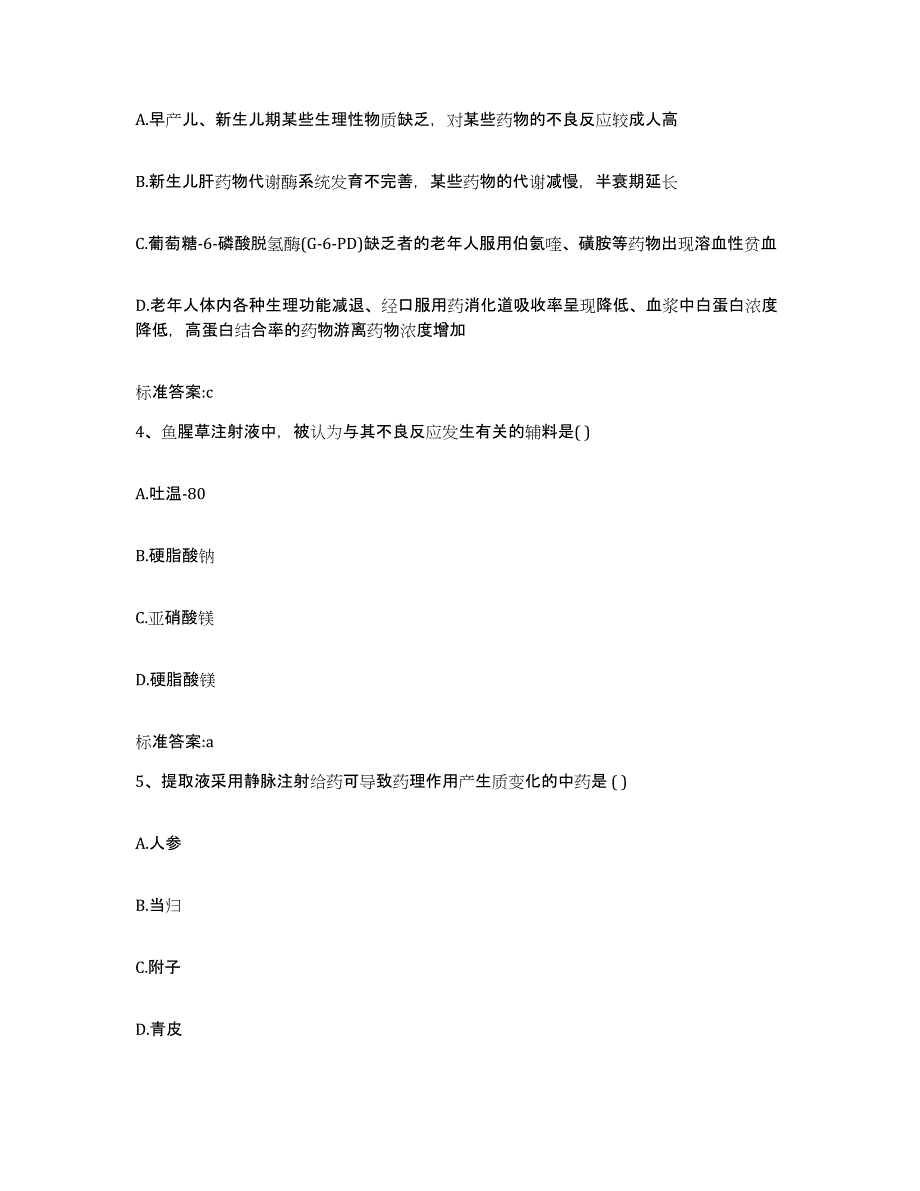 A.早产儿、新生儿期某些生理性物质缺乏，对某些药物的不良反应较成人高

B.新生儿肝药物代谢酶系统发育不完善，某些药物的代谢减慢，半衰期延长

C.葡萄糖-6-磷酸脱氢酶(G-6-PD)缺乏者的老年人服用伯氨喹、磺胺等药物出现溶血性贫血

D.老年人体内各种生理功能减退、经口服用药消化道吸收率呈现降低、血浆中白蛋白浓度降低，高蛋白结合率的药物游离药物浓度增加

标准答案:c

4、鱼腥草注射液中，被认为与其不良反应发生有关的辅料是( )

A.吐温-80

B.硬脂酸钠

C.亚硝酸镁

D.硬脂酸镁

标准答案:a

5、提取液采用静脉注射给药可导致药理作用产生质变化的中药是 ( )

A.人参

B.当归

C.附子

D.青皮